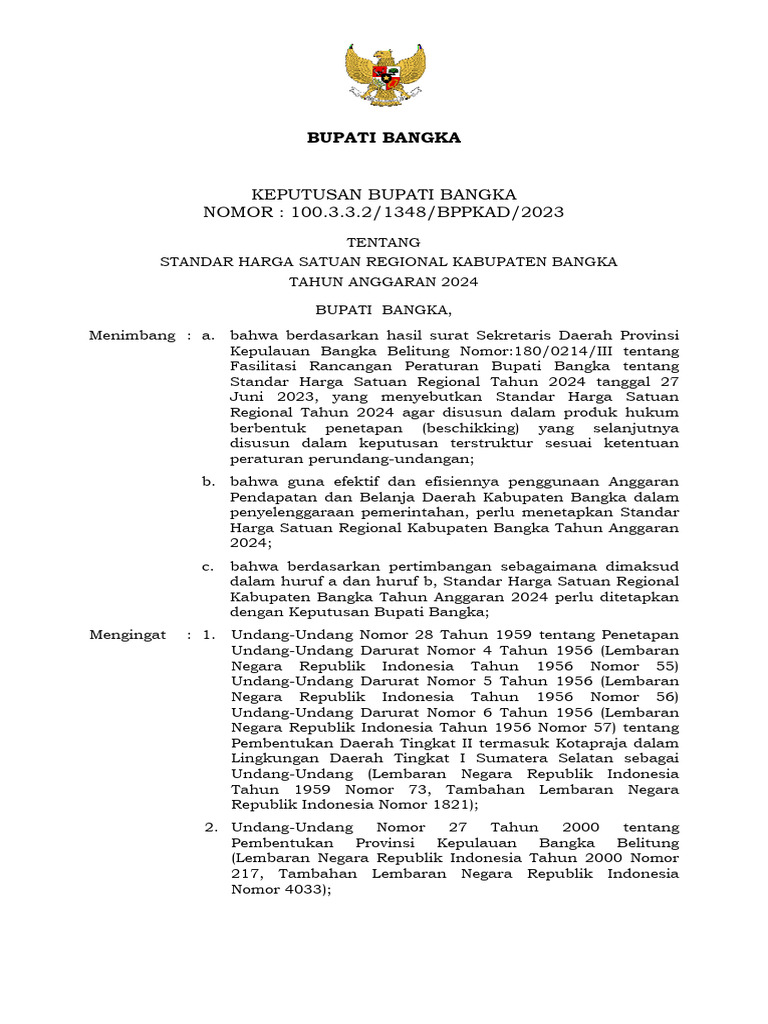 BUPATI BANGKA

KEPUTUSAN BUPATI BANGKA
NOMOR : 100.3.3.2/1348/BPPKAD/2023

TENTANG
STANDAR HARGA SATUAN REGIONAL KABUPATEN BANGKA
TAHUN ANGGARAN 2024

BUPATI BANGKA,

Menimbang : a. bahwa berdasarkan hasil surat Sekretaris Daerah Provinsi Kepulauan Bangka Belitung Nomor:180/0214/III tentang Fasilitasi Rancangan Peraturan Bupati Bangka tentang Standar Harga Satuan Regional Tahun 2024 tanggal 27 Juni 2023, yang menyebutkan Standar Harga Satuan Regional Tahun 2024 agar disusun dalam produk hukum berbentuk penetapan (beschikking) yang selanjutnya disusun dalam keputusan terstruktur sesuai ketentuan peraturan perundang-undangan;

b. bahwa guna efektif dan efisiennya penggunaan Anggaran Pendapatan dan Belanja Daerah Kabupaten Bangka dalam penyelenggaraan pemerintahan, perlu menetapkan Standar Harga Satuan Regional Kabupaten Bangka Tahun Anggaran 2024;

c. bahwa berdasarkan pertimbangan sebagaimana dimaksud dalam huruf a dan huruf b, Standar Harga Satuan Regional Kabupaten Bangka Tahun Anggaran 2024 perlu ditetapkan dengan Keputusan Bupati Bangka;

Mengingat : 1. Undang-Undang Nomor 28 Tahun 1959 tentang Penetapan Undang-Undang Darurat Nomor 4 Tahun 1956 (Lembaran Negara Republik Indonesia Tahun 1956 Nomor 55) Undang-Undang Darurat Nomor 5 Tahun 1956 (Lembaran Negara Republik Indonesia Tahun 1956 Nomor 56) Undang-Undang Darurat Nomor 6 Tahun 1956 (Lembaran Negara Republik Indonesia Tahun 1956 Nomor 57) tentang Pembentukan Daerah Tingkat II termasuk Kotapraja dalam Lingkungan Daerah Tingkat I Sumatera Selatan sebagai Undang-Undang (Lembaran Negara Republik Indonesia Tahun 1959 Nomor 73, Tambahan Lembaran Negara Republik Indonesia Nomor 1821);

2. Undang-Undang Nomor 27 Tahun 2000 tentang Pembentukan Provinsi Kepulauan Bangka Belitung (Lembaran Negara Republik Indonesia Tahun 2000 Nomor 217, Tambahan Lembaran Negara Republik Indonesia Nomor 4033);